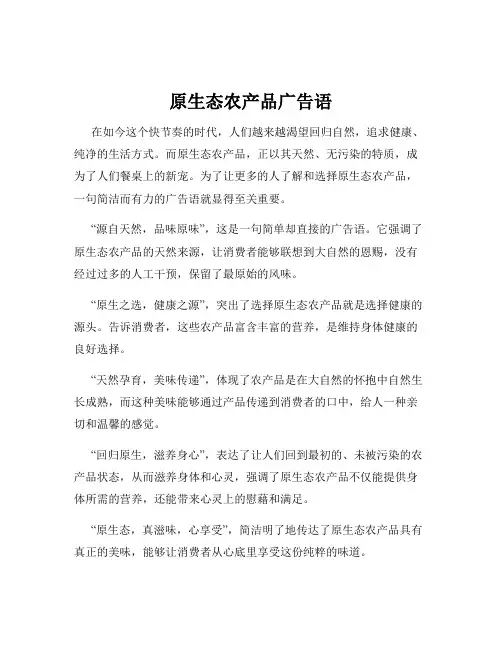 原生态农产品广告语

在如今这个快节奏的时代，人们越来越渴望回归自然，追求健康、纯净的生活方式。而原生态农产品，正以其天然、无污染的特质，成为了人们餐桌上的新宠。为了让更多的人了解和选择原生态农产品，一句简洁而有力的广告语就显得至关重要。

“源自天然，品味原味”，这是一句简单却直接的广告语。它强调了原生态农产品的天然来源，让消费者能够联想到大自然的恩赐，没有经过过多的人工干预，保留了最原始的风味。

“原生之选，健康之源”，突出了选择原生态农产品就是选择健康的源头。告诉消费者，这些农产品富含丰富的营养，是维持身体健康的良好选择。

“天然孕育，美味传递”，体现了农产品是在大自然的怀抱中自然生长成熟，而这种美味能够通过产品传递到消费者的口中，给人一种亲切和温馨的感觉。

“回归原生，滋养身心”，表达了让人们回到最初的、未被污染的农产品状态，从而滋养身体和心灵，强调了原生态农产品不仅能提供身体所需的营养，还能带来心灵上的慰藉和满足。

“原生态，真滋味，心享受”，简洁明了地传达了原生态农产品具有真正的美味，能够让消费者从心底里享受这份纯粹的味道。